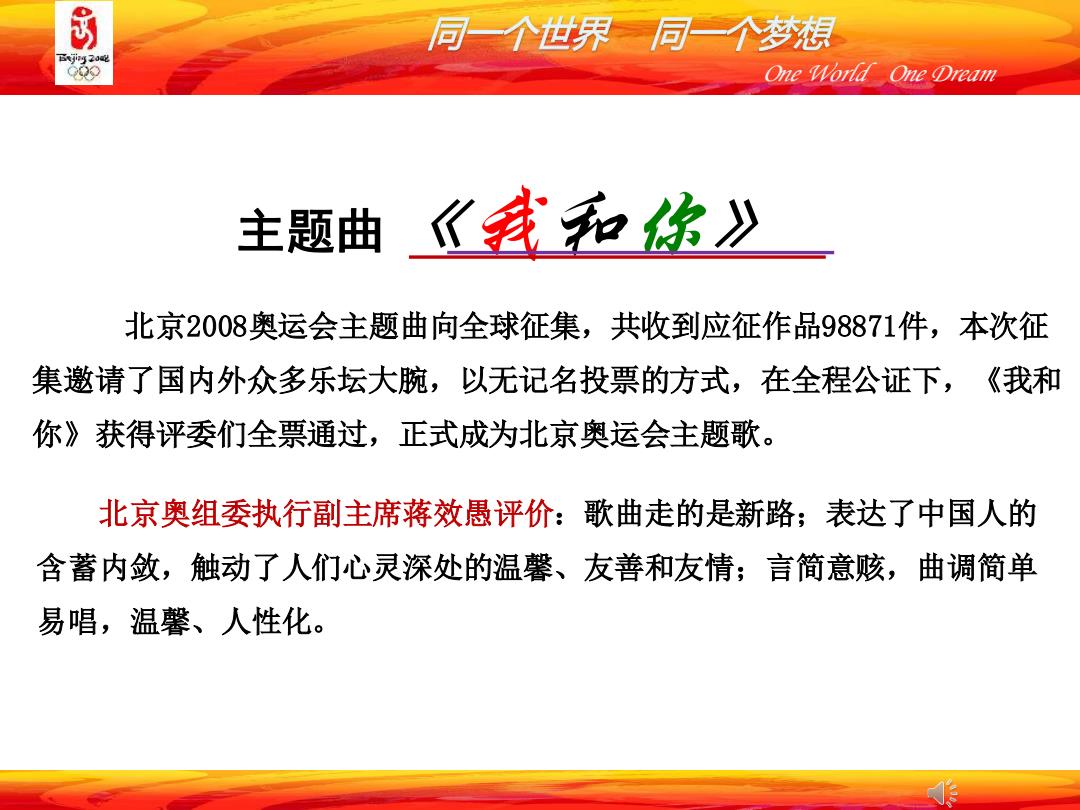 Beijing 2008

同一个世界 同一个梦想

One World One Dream

主题曲 《我和你》

北京2008奥运会主题曲向全球征集，共收到应征作品98871件，本次征集邀请了国内外众多乐坛大腕，以无记名投票的方式，在全程公证下，《我和你》获得评委们全票通过，正式成为北京奥运会主题歌。

北京奥组委执行副主席蒋效愚评价：歌曲走的是新路；表达了中国人的含蓄内敛，触动了人们心灵深处的温馨、友善和友情；言简意赅，曲调简单易唱，温馨、人性化。